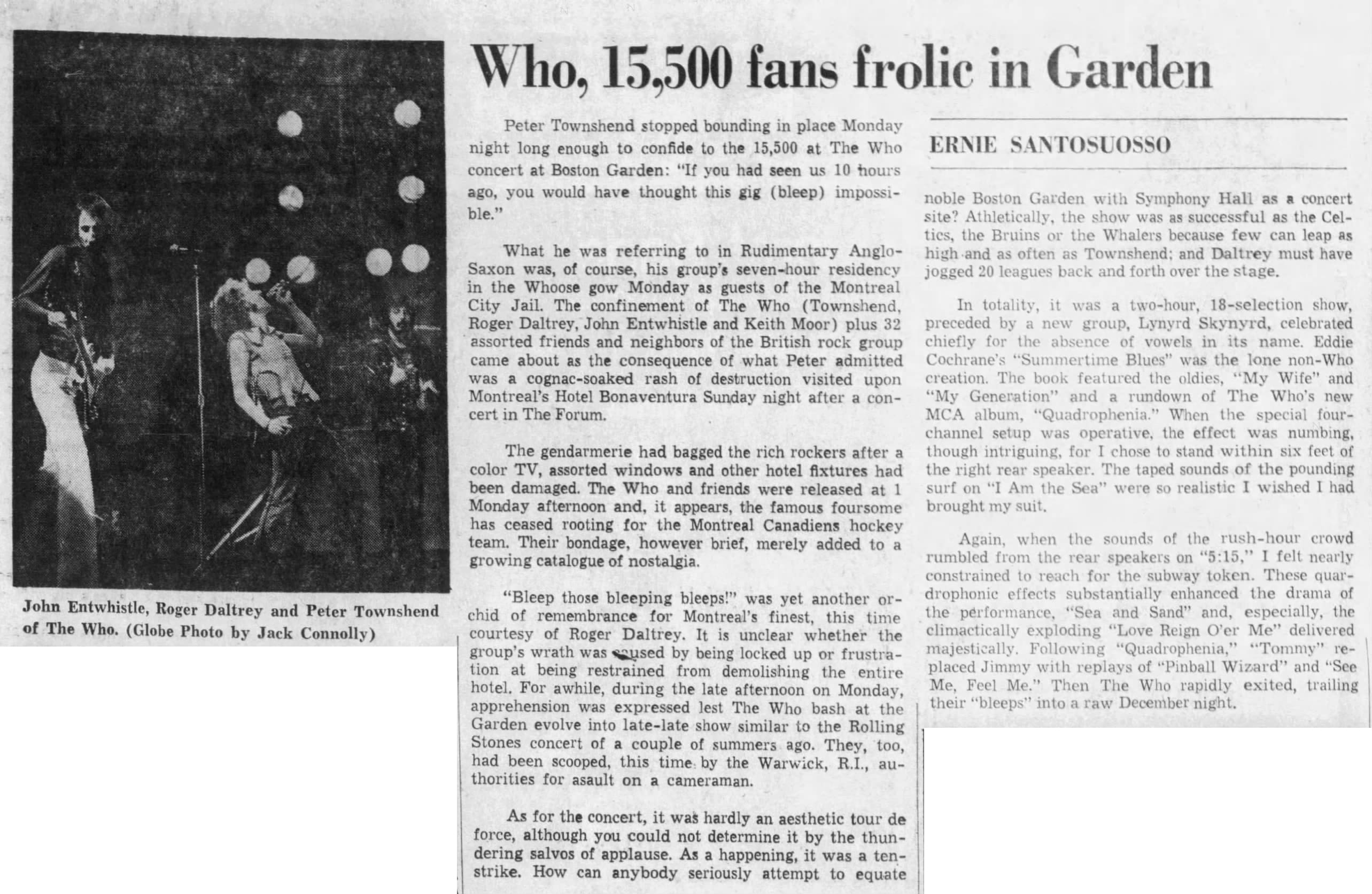 John Entwhistle, Roger Daltrey and Peter Townshend of The Who. (Globe Photo by Jack Connolly)

Who, 15,500 fans frolic in Garden

Peter Townshend stopped bounding in place Monday night long enough to confide to the 15,500 at The Who concert at Boston Garden: "If you had seen us 10 hours ago, you would have thought this gig (bleep) impossible."

What he was referring to in Rudimentary Anglo-Saxon was, of course, his group's seven-hour residency in the Whoose gow Monday as guests of the Montreal City Jail. The confinement of The Who (Townshend, Roger Daltrey, John Entwhistle and Keith Moor) plus 32 assorted friends and neighbors of the British rock group came about as the consequence of what Peter admitted was a cognac-soaked rash of destruction visited upon Montreal's Hotel Bonaventura Sunday night after a concert in The Forum.

The gendarmerie had bagged the rich rockers after a color TV, assorted windows and other hotel fixtures had been damaged. The Who and friends were released at 1 Monday afternoon and, it appears, the famous foursome has ceased rooting for the Montreal Canadiens hockey team. Their bondage, however brief, merely added to a growing catalogue of nostalgia.

"Bleep those bleeping bleeps!" was yet another orchid of remembrance for Montreal's finest, this time courtesy of Roger Daltrey. It is unclear whether the group's wrath was caused by being locked up or frustration at being restrained from demolishing the entire hotel. For awhile, during the late afternoon on Monday, apprehension was expressed lest The Who bash at the Garden evolve into late-late show similar to the Rolling Stones concert of a couple of summers ago. They, too, had been scooped, this time by the Warwick, R.I., authorities for asault on a cameraman.

As for the concert, it was hardly an aesthetic tour de force, although you could not determine it by the thundering salvos of applause. As a happening, it was a ten-strike. How can anybody seriously attempt to equate

ERNIE SANTOSUOSSO

noble Boston Garden with Symphony Hall as a concert site? Athletically, the show was as successful as the Celtics, the Bruins or the Whalers because few can leap as high and as often as Townshend; and Daltrey must have jogged 20 leagues back and forth over the stage.

In totality, it was a two-hour, 18-selection show, preceded by a new group, Lynyrd Skynyrd, celebrated chiefly for the absence of vowels in its name. Eddie Cochrane's "Summertime Blues" was the lone non-Who creation. The book featured the oldies, "My Wife" and "My Generation" and a rundown of The Who's new MCA album, "Quadrophenia." When the special four-channel setup was operative, the effect was numbing, though intriguing, for I chose to stand within six feet of the right rear speaker. The taped sounds of the pounding surf on "I Am the Sea" were so realistic I wished I had brought my suit.

Again, when the sounds of the rush-hour crowd rumbled from the rear speakers on "5:15," I felt nearly constrained to reach for the subway token. These quardrophonic effects substantially enhanced the drama of the performance, "Sea and Sand" and, especially, the climactically exploding "Love Reign O'er Me" delivered majestically. Following "Quadrophenia," "Tommy" replaced Jimmy with replays of "Pinball Wizard" and "See Me, Feel Me." Then The Who rapidly exited, trailing their "bleeps" into a raw December night.